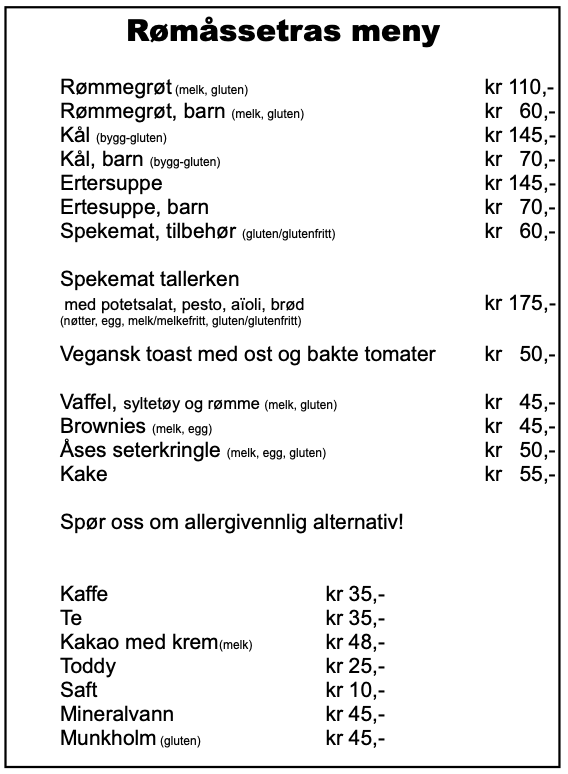 Rømåssetras meny

Rømmegrøt (melk, gluten) kr 110,-
Rømmegrøt, barn (melk, gluten) kr 60,-
Kål (bygg-gluten) kr 145,-
Kål, barn (bygg-gluten) kr 70,-
Ertersuppe kr 145,-
Ertesuppe, barn kr 70,-
Spekemat, tilbehør (gluten/glutenfritt) kr 60,-

Spekemat tallerken
med potetsalat, pesto, aïoli, brød kr 175,-
(nøtter, egg, melk/melkefritt, gluten/glutenfritt)

Vegansk toast med ost og bakte tomater kr 50,-

Vaffel, syltetøy og rømme (melk, gluten) kr 45,-
Brownies (melk, egg) kr 45,-
Åses seterkringle (melk, egg, gluten) kr 50,-
Kake kr 55,-

Spør oss om allergivennlig alternativ!

Kaffe kr 35,-
Te kr 35,-
Kakao med krem(melk) kr 48,-
Toddy kr 25,-
Saft kr 10,-
Mineralvann kr 45,-
Munkholm (gluten) kr 45,-